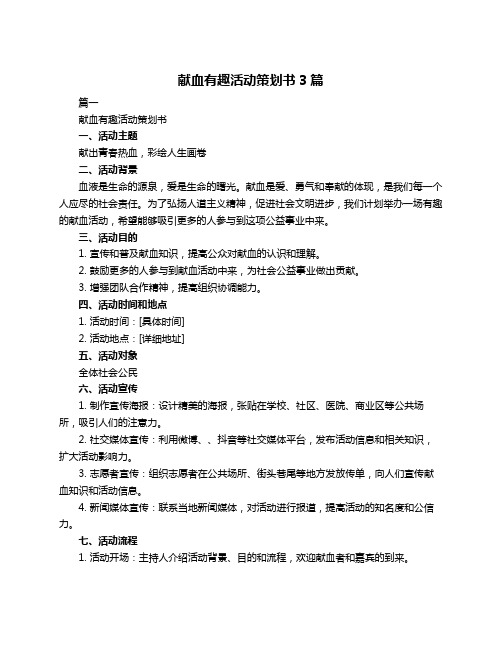 献血有趣活动策划书 3 篇

篇一

献血有趣活动策划书

一、活动主题

献出青春热血，彩绘人生画卷

二、活动背景

血液是生命的源泉，爱是生命的曙光。献血是爱、勇气和奉献的体现，是我们每一个人应尽的社会责任。为了弘扬人道主义精神，促进社会文明进步，我们计划举办一场有趣的献血活动，希望能够吸引更多的人参与到这项公益事业中来。

三、活动目的

1. 宣传和普及献血知识，提高公众对献血的认识和理解。

2. 鼓励更多的人参与到献血活动中来，为社会公益事业做出贡献。

3. 增强团队合作精神，提高组织协调能力。

四、活动时间和地点

1. 活动时间：[具体时间]

2. 活动地点：[详细地址]

五、活动对象

全体社会公民

六、活动宣传

1. 制作宣传海报：设计精美的海报，张贴在学校、社区、医院、商业区等公共场所，吸引人们的注意力。

2. 社交媒体宣传：利用微博、、抖音等社交媒体平台，发布活动信息和相关知识，扩大活动影响力。

3. 志愿者宣传：组织志愿者在公共场所、街头巷尾等地方发放传单，向人们宣传献血知识和活动信息。

4. 新闻媒体宣传：联系当地新闻媒体，对活动进行报道，提高活动的知名度和公信力。

七、活动流程

1. 活动开场：主持人介绍活动背景、目的和流程，欢迎献血者和嘉宾的到来。